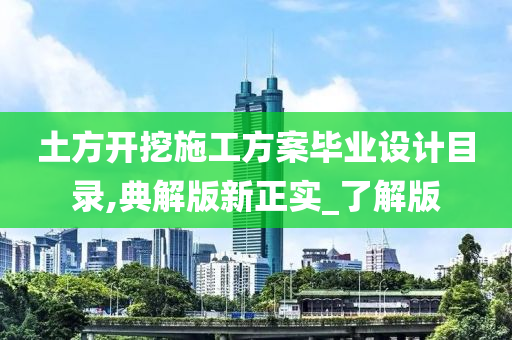 土方开挖施工方案毕业设计目录,典解版新正实_了解版